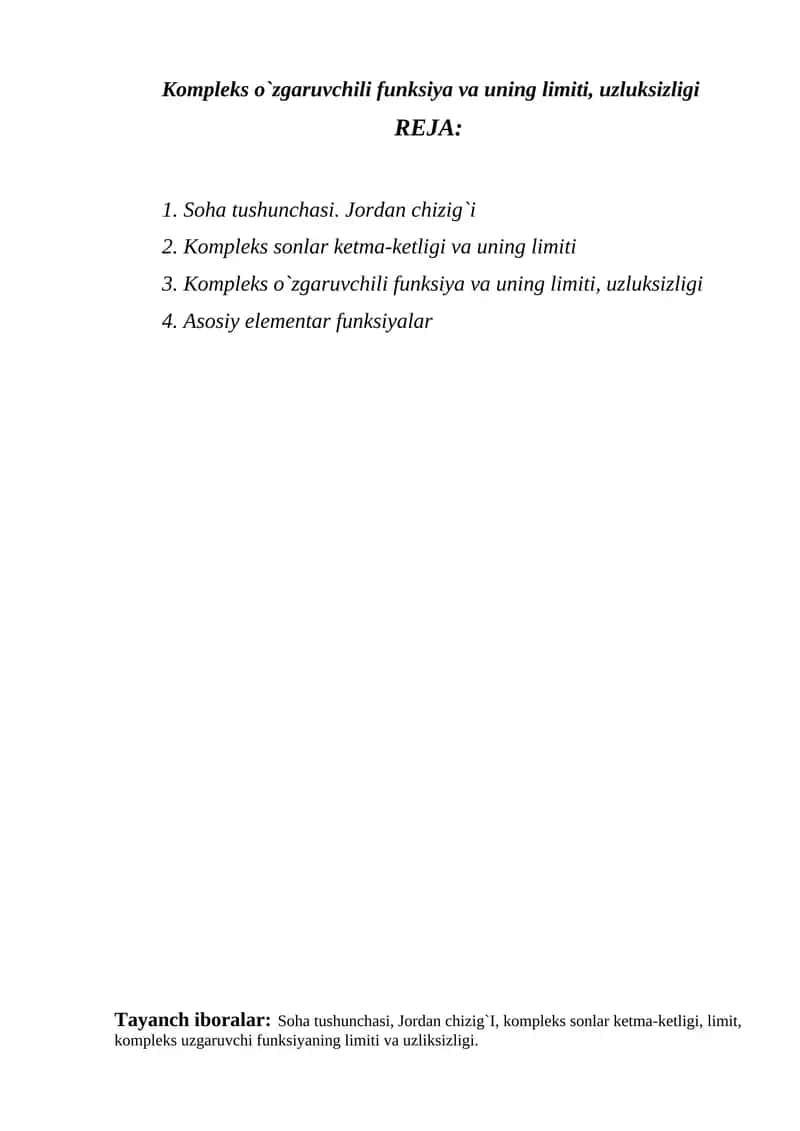 Kompleks o`zgaruvchili funksiya va uning limiti, uzluksizligi

REJA:

1. Soha tushunchasi. Jordan chizig`i
2. Kompleks sonlar ketma-ketligi va uning limiti
3. Kompleks o`zgaruvchili funksiya va uning limiti, uzluksizligi
4. Asosiy elementar funksiyalar

Tayanch iboralar: Soha tushunchasi, Jordan chizig`I, kompleks sonlar ketma-ketligi, limit, kompleks uzgaruvchi funksiyaning limiti va uzliksizligi.